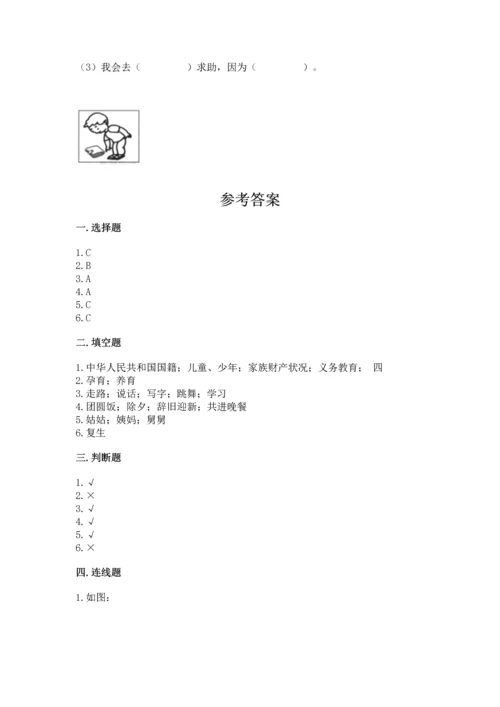 （3）我会去（　　　　）求助，因为（　　　　）。

参考答案

一. 选择题

1. C
2. B
3. A
4. A
5. C
6. C

二. 填空题

1. 中华人民共和国国籍；儿童、少年；家族财产状况；义务教育； 四
2. 孕育；养育
3. 走路；说话；写字；跳舞；学习
4. 团圆饭；除夕；辞旧迎新；共进晚餐
5. 姑姑；姨妈；舅舅
6. 复生

三. 判断题

1. √
2. ×
3. √
4. √
5. √
6. ×

四. 连线题

1. 如图：